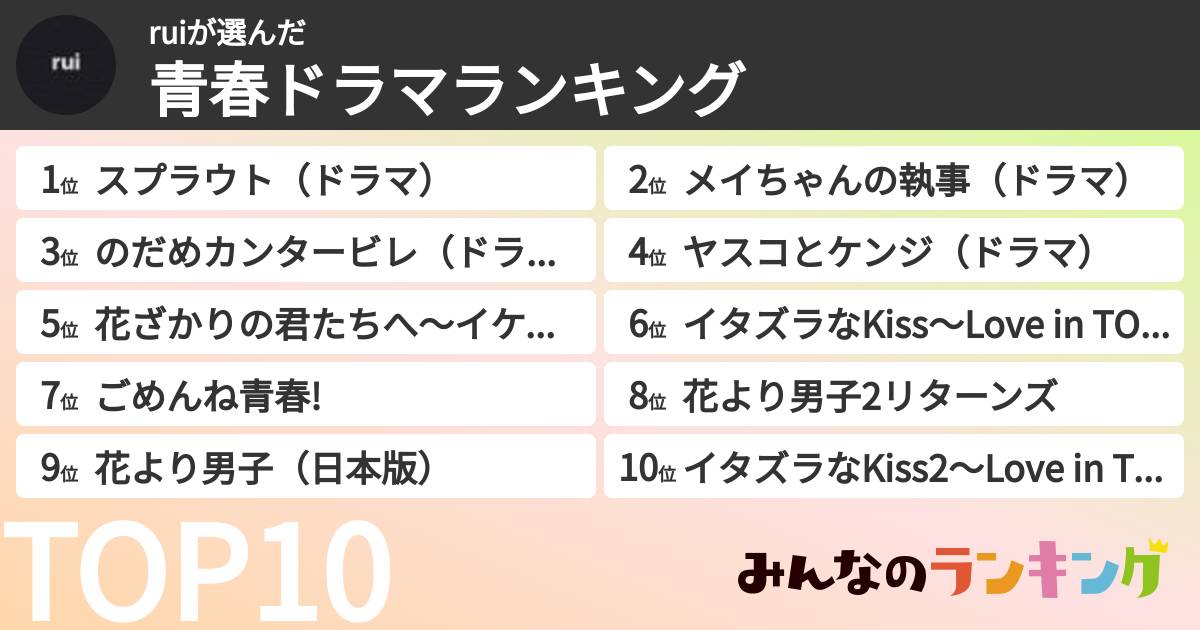 rui

ruiが選んだ

青春ドラマランキング

1位 スプラウト（ドラマ）

2位 メイちゃんの執事（ドラマ）

3位 のだめカンタービレ（ドラ...

4位 ヤスコとケンジ（ドラマ）

5位 花ざかりの君たちへ〜イケ...

6位 イタズラなKiss〜Love in TO...

7位 ごめんね青春!

8位 花より男子2リターンズ

9位 花より男子（日本版）

10位 イタズラなKiss2〜Love in T...

TOP10

みんなのランキング